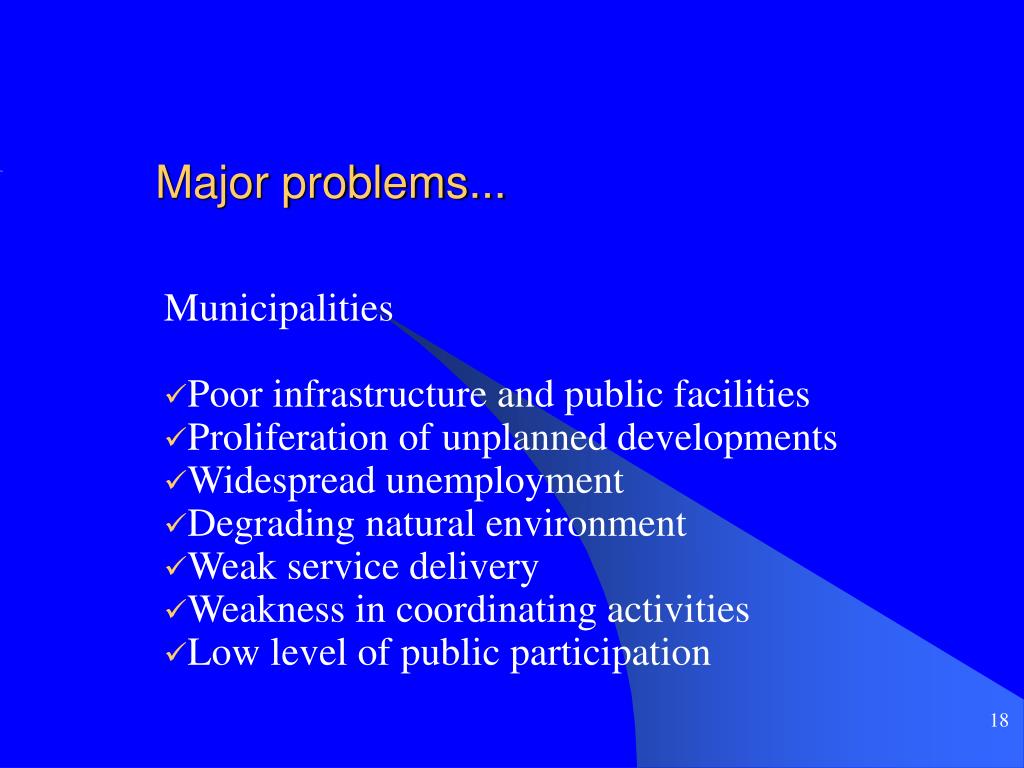 Major problems...

Municipalities

✓Poor infrastructure and public facilities
✓Proliferation of unplanned developments
✓Widespread unemployment
✓Degrading natural environment
✓Weak service delivery
✓Weakness in coordinating activities
✓Low level of public participation

18